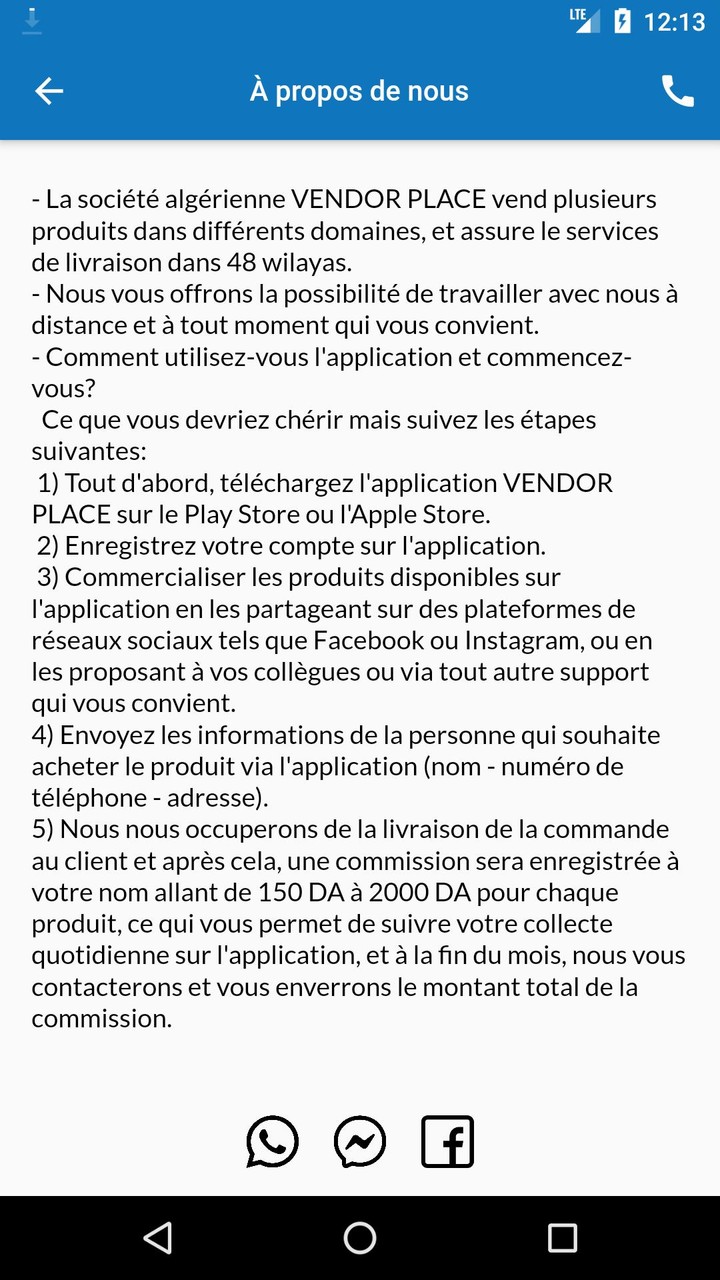 LTE 12:13

À propos de nous

- La société algérienne VENDOR PLACE vend plusieurs produits dans différents domaines, et assure le services de livraison dans 48 wilayas.
- Nous vous offrons la possibilité de travailler avec nous à distance et à tout moment qui vous convient.
- Comment utilisez-vous l'application et commencez-vous?
Ce que vous devriez chérir mais suivez les étapes suivantes:
1) Tout d'abord, téléchargez l'application VENDOR PLACE sur le Play Store ou l'Apple Store.
2) Enregistrez votre compte sur l'application.
3) Commercialiser les produits disponibles sur l'application en les partageant sur des plateformes de réseaux sociaux tels que Facebook ou Instagram, ou en les proposant à vos collègues ou via tout autre support qui vous convient.
4) Envoyez les informations de la personne qui souhaite acheter le produit via l'application (nom - numéro de téléphone - adresse).
5) Nous nous occuperons de la livraison de la commande au client et après cela, une commission sera enregistrée à votre nom allant de 150 DA à 2000 DA pour chaque produit, ce qui vous permet de suivre votre collecte quotidienne sur l'application, et à la fin du mois, nous vous contacterons et vous enverrons le montant total de la commission.